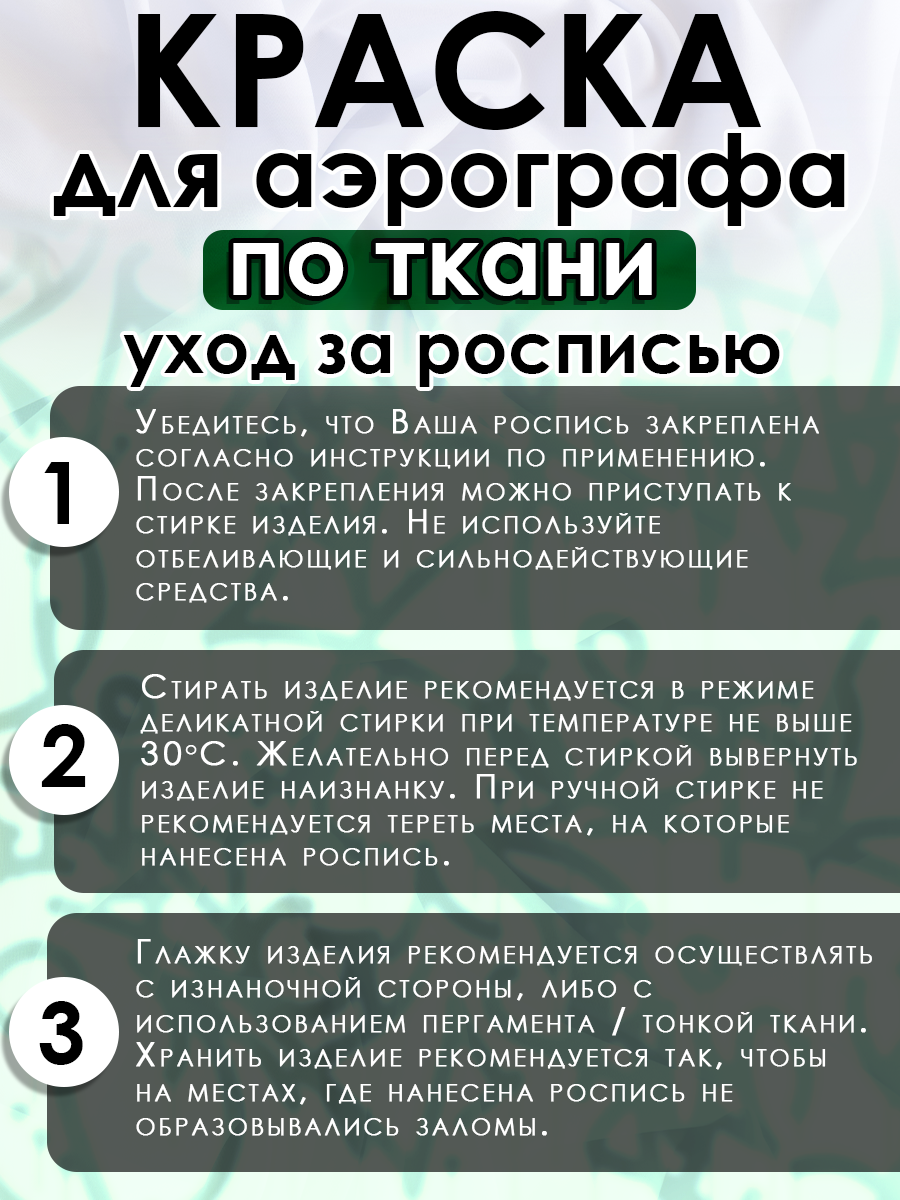 КРАСКА
для аэрографа
по ткани
уход за росписью

1
Убедитесь, что Ваша роспись закреплена согласно инструкции по применению. После закрепления можно приступать к стирке изделия. Не используйте отбеливающие и сильнодействующие средства.

2
Стирать изделие рекомендуется в режиме деликатной стирки при температуре не выше 30°С. Желательно перед стиркой вывернуть изделие наизнанку. При ручной стирке не рекомендуется тереть места, на которые нанесена роспись.

3
Глажку изделия рекомендуется осуществлять с изнаночной стороны, либо с использованием пергамента / тонкой ткани. Хранить изделие рекомендуется так, чтобы на местах, где нанесена роспись не образовывались заломы.